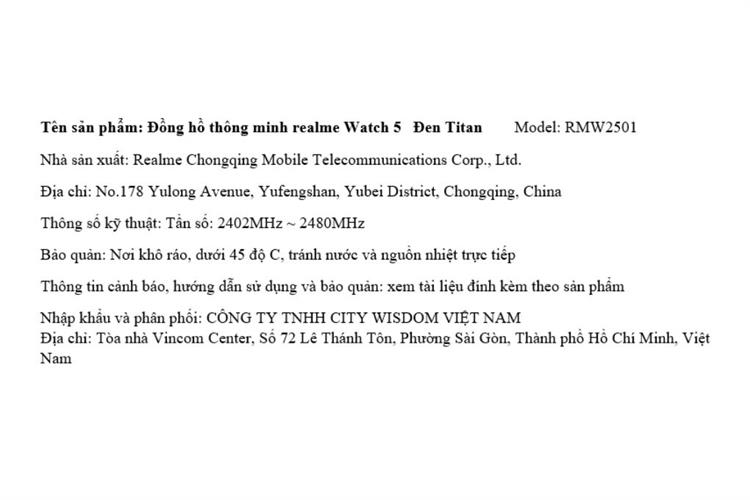 Tên sản phẩm: Đồng hồ thông minh realme Watch 5 Đen Titan Model: RMW2501

Nhà sản xuất: Realme Chongqing Mobile Telecommunications Corp., Ltd.

Địa chỉ: No.178 Yulong Avenue, Yufengshan, Yubei District, Chongqing, China

Thông số kỹ thuật: Tần số: 2402MHz ~ 2480MHz

Bảo quản: Nơi khô ráo, dưới 45 độ C, tránh nước và nguồn nhiệt trực tiếp

Thông tin cảnh báo, hướng dẫn sử dụng và bảo quản: xem tài liệu đính kèm theo sản phẩm

Nhập khẩu và phân phối: CÔNG TY TNHH CITY WISDOM VIỆT NAM
Địa chỉ: Tòa nhà Vincom Center, Số 72 Lê Thánh Tôn, Phường Sài Gòn, Thành phố Hồ Chí Minh, Việt Nam